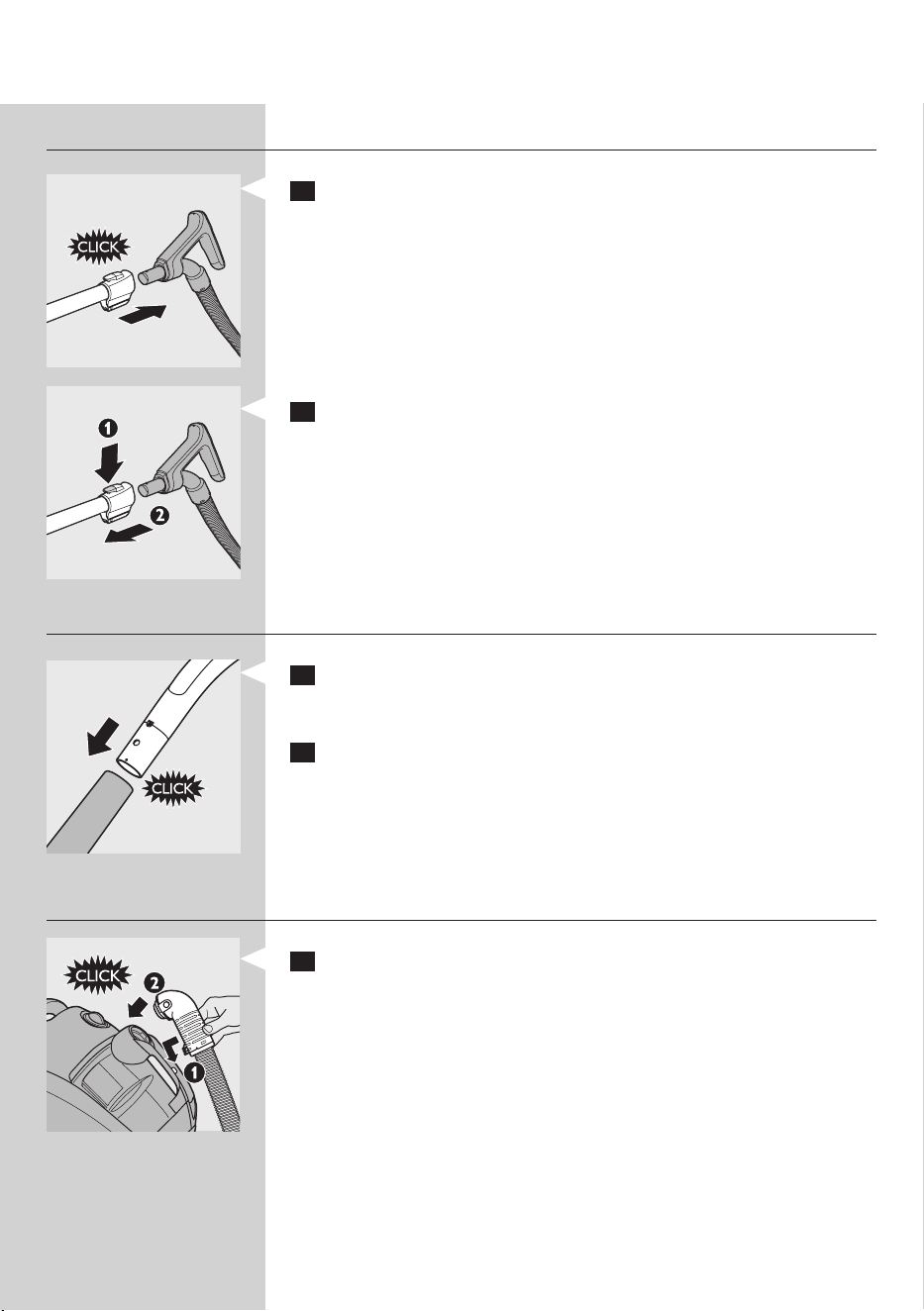 CLICK

1

2

CLICK

CLICK

2

1